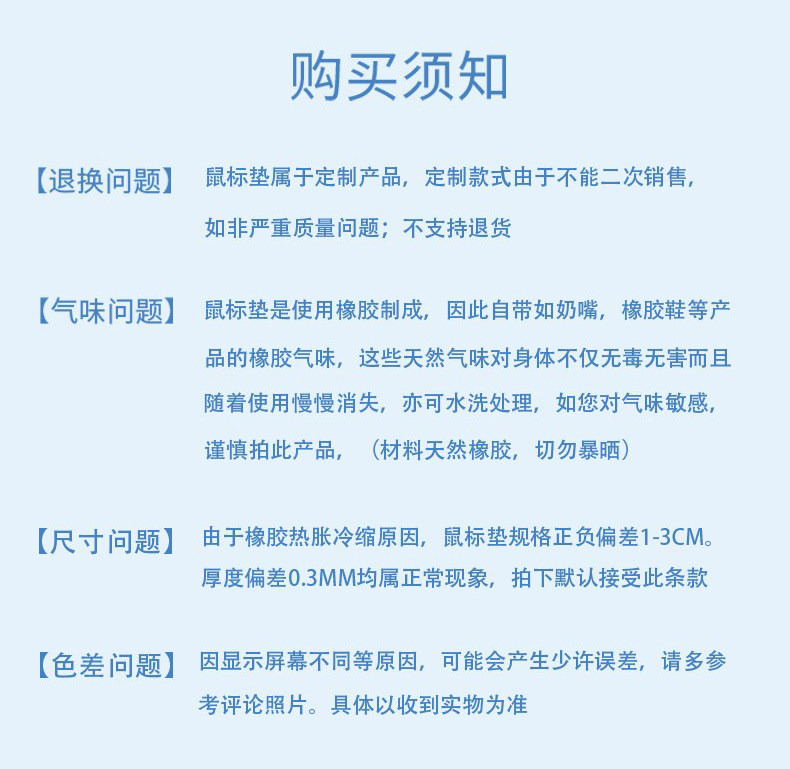 购买须知

【退换问题】 鼠标垫属于定制产品，定制款式由于不能二次销售，如非严重质量问题；不支持退货

【气味问题】 鼠标垫是使用橡胶制成，因此自带如奶嘴，橡胶鞋等产品的橡胶气味，这些天然气味对身体不仅无毒无害而且随着使用慢慢消失，亦可水洗处理，如您对气味敏感，谨慎拍此产品，（材料天然橡胶，切勿暴晒）

【尺寸问题】 由于橡胶热胀冷缩原因，鼠标垫规格正负偏差1-3CM。厚度偏差0.3MM均属正常现象，拍下默认接受此条款

【色差问题】 因显示屏幕不同等原因，可能会产生少许误差，请多参考评论照片。具体以收到实物为准